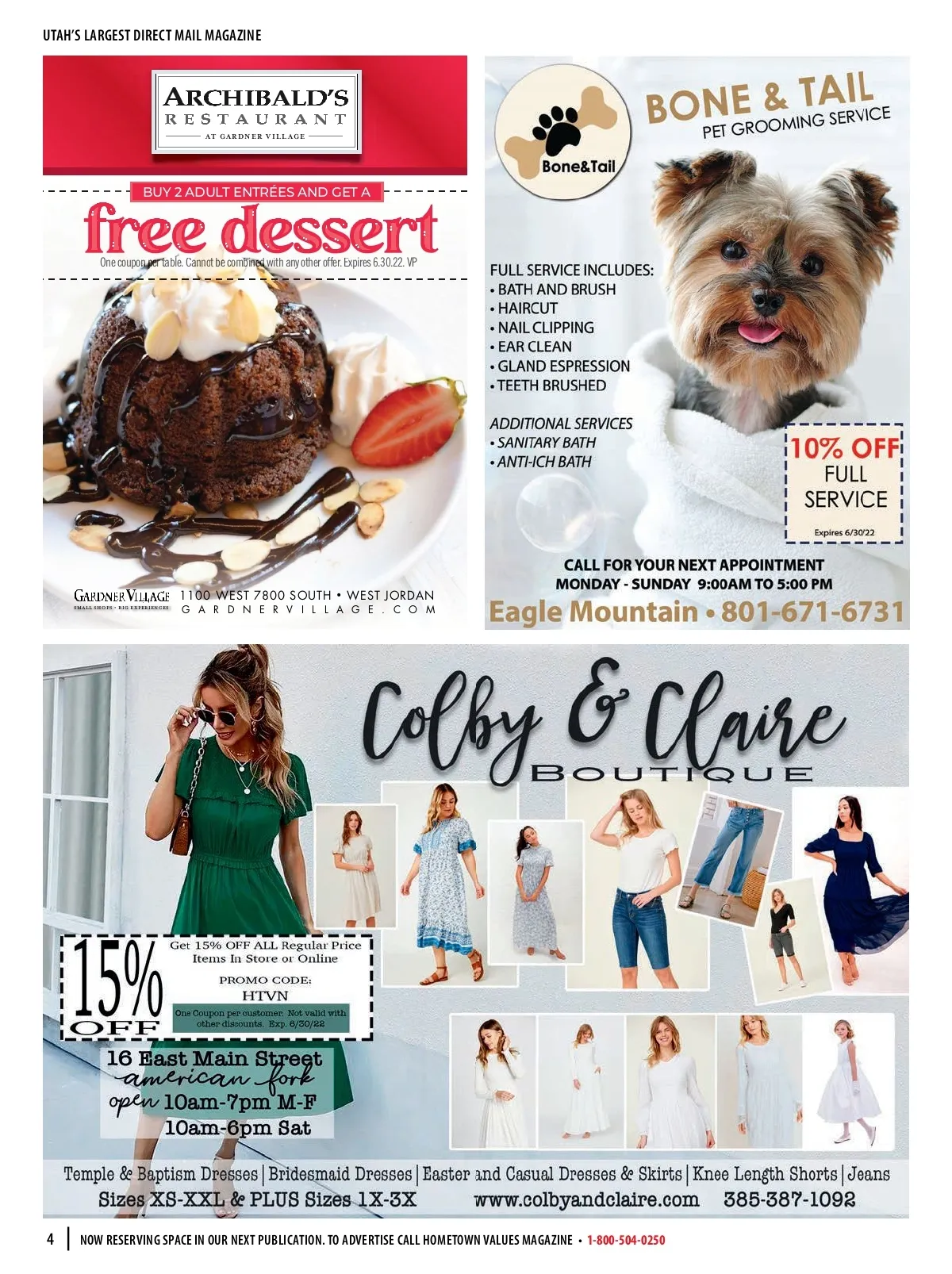 UTAH'S LARGEST DIRECT MAIL MAGAZINE

ARCHIBALD'S
RESTAURANT
AT GARDNER VILLAGE

BUY 2 ADULT ENTRÉES AND GET A
free dessert
One coupon per table. Cannot be combined with any other offer. Expires 6.30.22. VP

GARDNER VILLAGE
SMALL SHOPS • BIG EXPERIENCES
1100 WEST 7800 SOUTH • WEST JORDAN
GARDNERVILLAGE.COM

Bone&Tail

BONE & TAIL
PET GROOMING SERVICE

FULL SERVICE INCLUDES:
• BATH AND BRUSH
• HAIRCUT
• NAIL CLIPPING
• EAR CLEAN
• GLAND ESPRESSION
• TEETH BRUSHED

ADDITIONAL SERVICES
• SANITARY BATH
• ANTI-ICH BATH

10% OFF
FULL
SERVICE
Expires 6/30/22

CALL FOR YOUR NEXT APPOINTMENT
MONDAY - SUNDAY 9:00AM TO 5:00 PM
Eagle Mountain • 801-671-6731

Colby & Claire
BOUTIQUE

15% OFF
Get 15% OFF ALL Regular Price Items In Store or Online
PROMO CODE:
HTVN
One Coupon per customer. Not valid with other discounts. Exp. 6/30/22

16 East Main Street
american fork
open 10am-7pm M-F
10am-6pm Sat

Temple & Baptism Dresses | Bridesmaid Dresses | Easter and Casual Dresses & Skirts | Knee Length Shorts | Jeans
Sizes XS-XXL & PLUS Sizes 1X-3X www.colbyandclaire.com 385-387-1092

4 | NOW RESERVING SPACE IN OUR NEXT PUBLICATION. TO ADVERTISE CALL HOMETOWN VALUES MAGAZINE • 1-800-504-0250